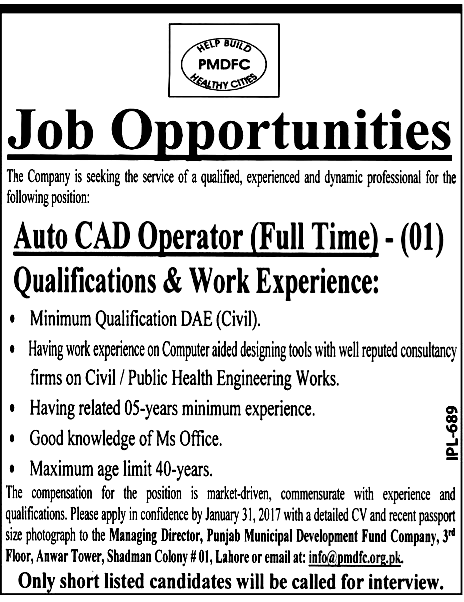 HELP BUILD
PMDFC
HEALTHY CITIES

Job Opportunities

The Company is seeking the service of a qualified, experienced and dynamic professional for the following position:

Auto CAD Operator (Full Time) - (01)

Qualifications & Work Experience:

• Minimum Qualification DAE (Civil).
• Having work experience on Computer aided designing tools with well reputed consultancy firms on Civil / Public Health Engineering Works.
• Having related 05-years minimum experience.
• Good knowledge of Ms Office.
• Maximum age limit 40-years.

IPL-689

The compensation for the position is market-driven, commensurate with experience and qualifications. Please apply in confidence by January 31, 2017 with a detailed CV and recent passport size photograph to the Managing Director, Punjab Municipal Development Fund Company, 3rd Floor, Anwar Tower, Shadman Colony # 01, Lahore or email at: info@pmdfc.org.pk.

Only short listed candidates will be called for interview.